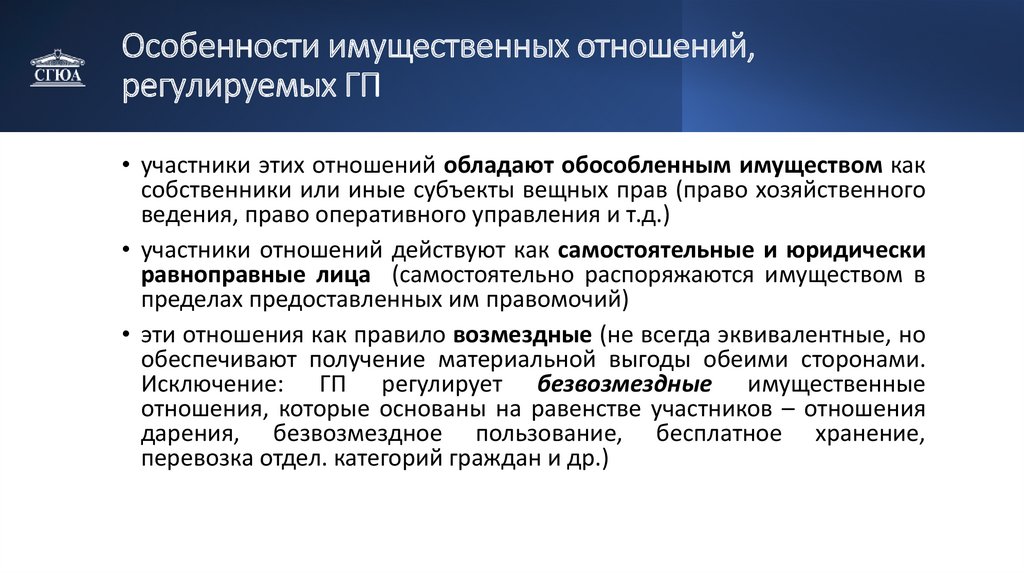 СГЮА

Особенности имущественных отношений, регулируемых ГП

• участники этих отношений обладают обособленным имуществом как собственники или иные субъекты вещных прав (право хозяйственного ведения, право оперативного управления и т.д.)

• участники отношений действуют как самостоятельные и юридически равноправные лица (самостоятельно распоряжаются имуществом в пределах предоставленных им правомочий)

• эти отношения как правило возмездные (не всегда эквивалентные, но обеспечивают получение материальной выгоды обеими сторонами. Исключение: ГП регулирует безвозмездные имущественные отношения, которые основаны на равенстве участников – отношения дарения, безвозмездное пользование, бесплатное хранение, перевозка отдел. категорий граждан и др.)